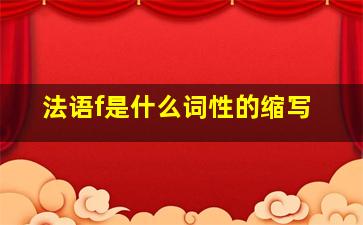 法语f是什么词性的缩写